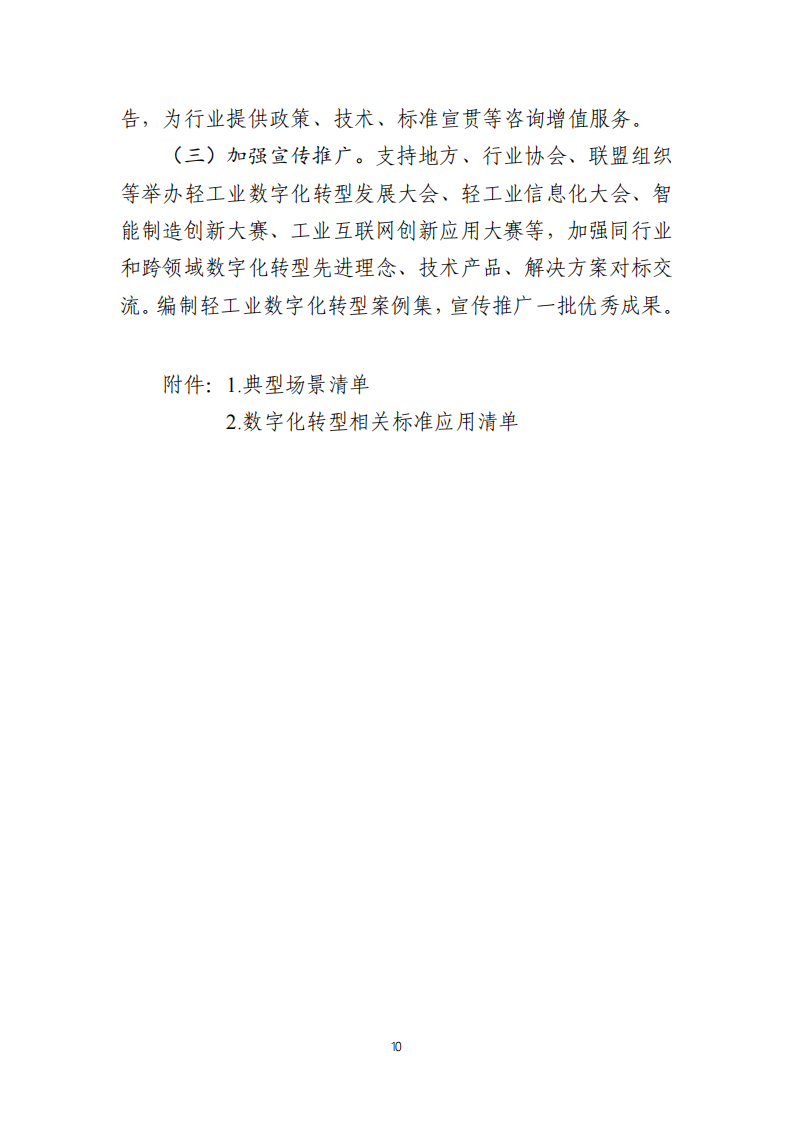 告，为行业提供政策、技术、标准宣贯等咨询增值服务。

（三）加强宣传推广。支持地方、行业协会、联盟组织等举办轻工业数字化转型发展大会、轻工业信息化大会、智能制造创新大赛、工业互联网创新应用大赛等，加强同行业和跨领域数字化转型先进理念、技术产品、解决方案对标交流。编制轻工业数字化转型案例集，宣传推广一批优秀成果。

附件：1.典型场景清单

2.数字化转型相关标准应用清单

10